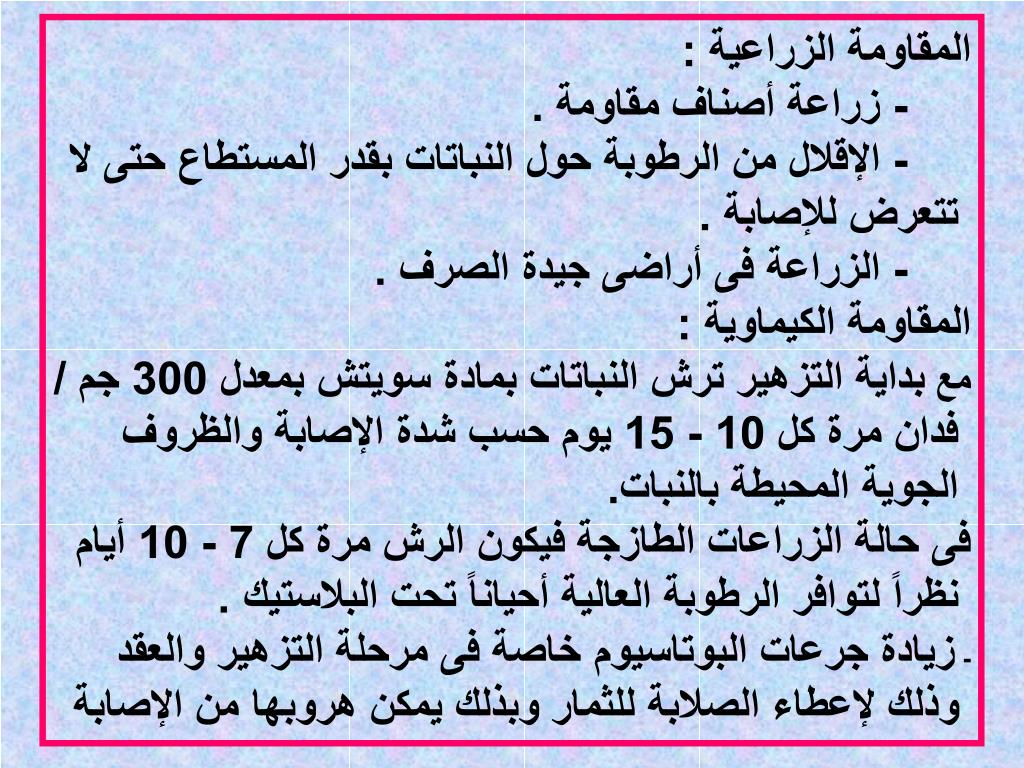 المقاومة الزراعية :
- زراعة أصناف مقاومة .
- الإقلال من الرطوبة حول النباتات بقدر المستطاع حتى لا تتعرض للإصابة .
- الزراعة فى أراضى جيدة الصرف .
المقاومة الكيماوية :
مع بداية التزهير ترش النباتات بمادة سويتش بمعدل 300 جم / فدان مرة كل 10 - 15 يوم حسب شدة الإصابة والظروف الجوية المحيطة بالنبات.
فى حالة الزراعات الطازجة فيكون الرش مرة كل 7 - 10 أيام نظراً لتوافر الرطوبة العالية أحياناً تحت البلاستيك .
-زيادة جرعات البوتاسيوم خاصة فى مرحلة التزهير والعقد وذلك لإعطاء الصلابة للثمار وبذلك يمكن هروبها من الإصابة